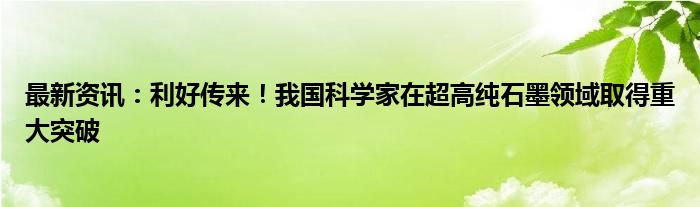 最新资讯：利好传来！我国科学家在超高纯石墨领域取得重大突破